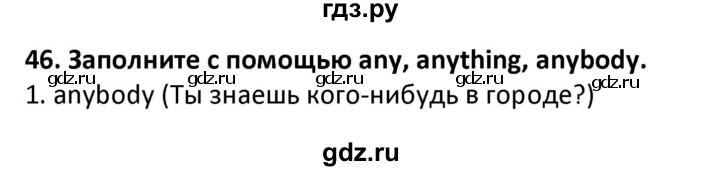 гдз.ру

46. Заполните с помощью any, anything, anybody.

gdz.ru gdz.ru gdz.ru gdz.ru gdz.ru

1. anybody (Ты знаешь кого-нибудь в городе?)

gdz.ru